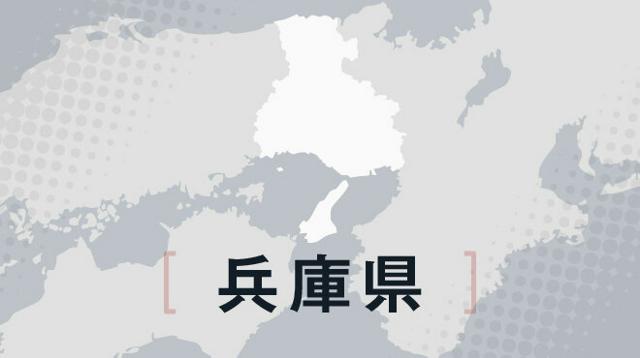 [ 兵庫県 ]